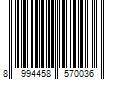 8 994458 570036